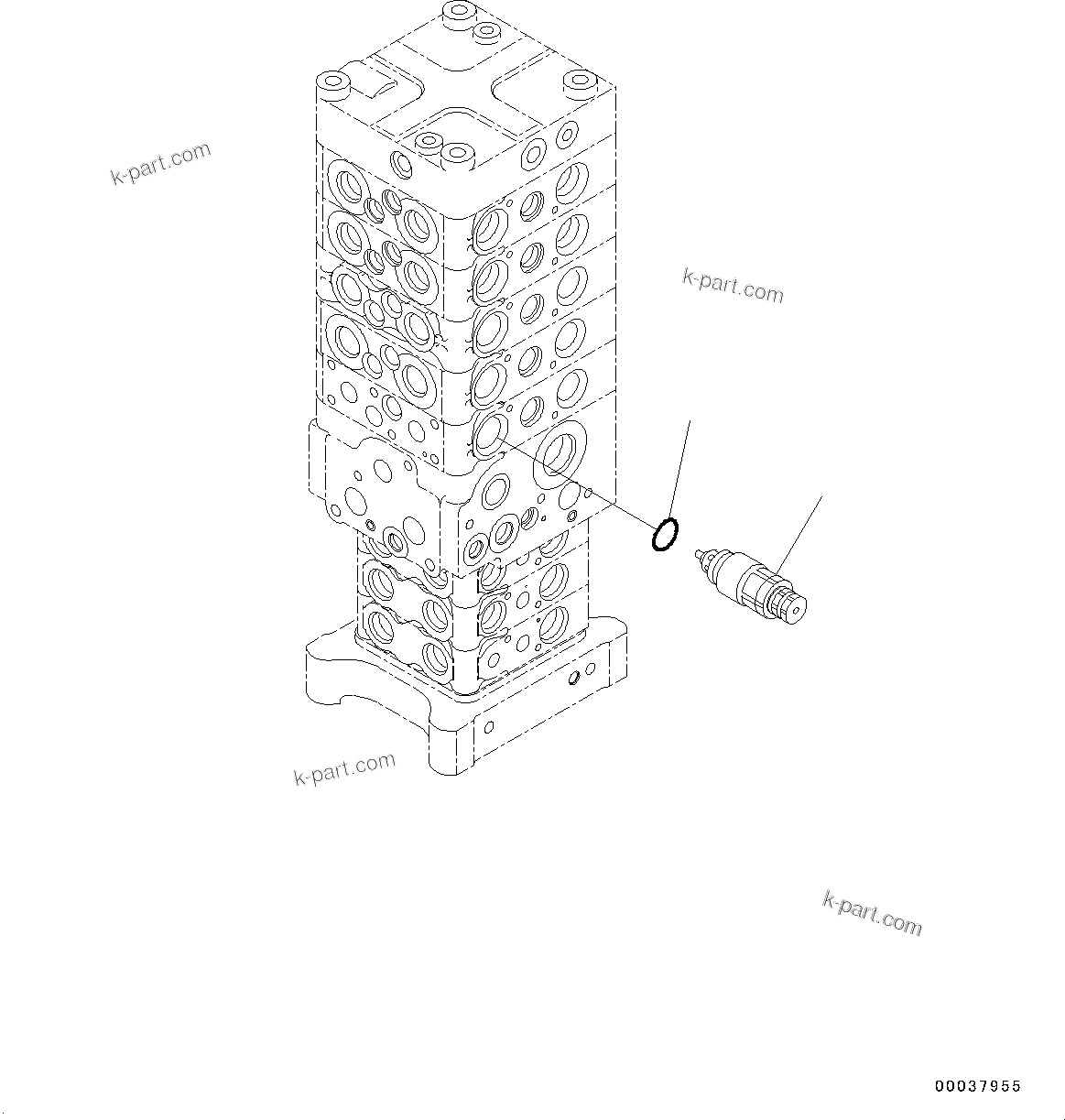 k-part.com

k-part.com

k-part.com

k-part.com

00037955